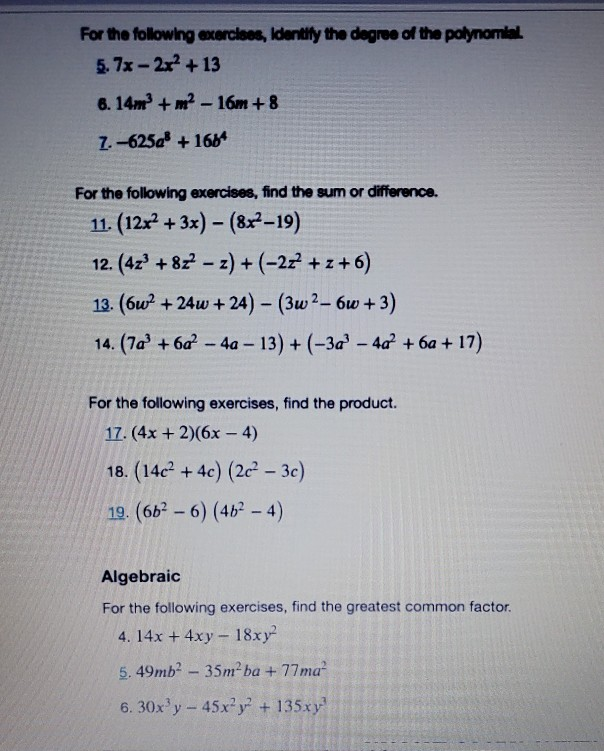 For the following exercises, identify the degree of the polynomial.

5. $7x - 2x^2 + 13$

6. $14m^3 + m^2 - 16m + 8$

7. $-625a^8 + 16b^4$

For the following exercises, find the sum or difference.

11. $(12x^2 + 3x) - (8x^2 - 19)$

12. $(4z^3 + 8z^2 - z) + (-2z^2 + z + 6)$

13. $(6w^2 + 24w + 24) - (3w^2 - 6w + 3)$

14. $(7a^3 + 6a^2 - 4a - 13) + (-3a^3 - 4a^2 + 6a + 17)$

For the following exercises, find the product.

17. $(4x + 2)(6x - 4)$

18. $(14c^2 + 4c)(2c^2 - 3c)$

19. $(6b^2 - 6)(4b^2 - 4)$

Algebraic

For the following exercises, find the greatest common factor.

4. $14x + 4xy - 18xy^2$

5. $49mb^2 - 35m^2ba + 77ma^2$

6. $30x^3y - 45x^2y^2 + 135xy^3$